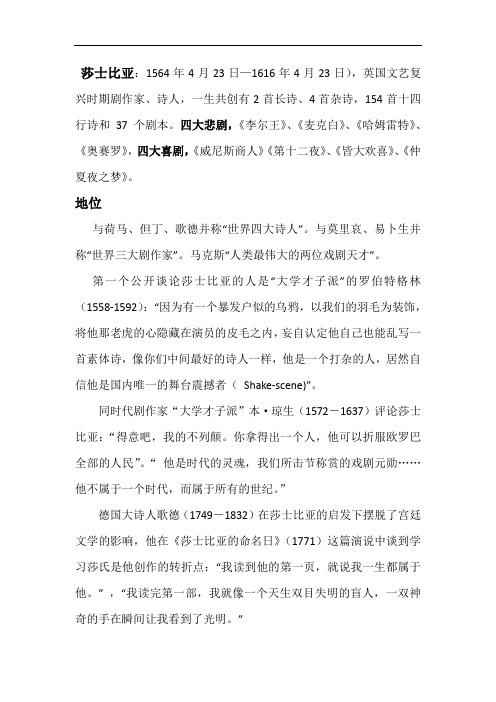 莎士比亚：1564 年 4 月 23 日—1616 年 4 月 23 日），英国文艺复兴时期剧作家、诗人，一生共创有 2 首长诗、4 首杂诗，154 首十四行诗和 37 个剧本。四大悲剧，《李尔王》、《麦克白》、《哈姆雷特》、《奥赛罗》，四大喜剧，《威尼斯商人》《第十二夜》、《皆大欢喜》、《仲夏夜之梦》。

地位

与荷马、但丁、歌德并称“世界四大诗人”。与莫里哀、易卜生并称“世界三大剧作家”。马克斯“人类最伟大的两位戏剧天才”。

第一个公开谈论莎士比亚的人是“大学才子派”的罗伯特格林（1558-1592）：“因为有一个暴发户似的乌鸦，以我们的羽毛为装饰，将他那老虎的心隐藏在演员的皮毛之内，妄自认定他自己也能乱写一首素体诗，像你们中间最好的诗人一样，他是一个打杂的人，居然自信他是国内唯一的舞台震撼者（ Shake-scene)”。

同时代剧作家“大学才子派”本·琼生（1572－1637）评论莎士比亚：“得意吧，我的不列颠。你拿得出一个人，他可以折服欧罗巴全部的人民”。“ 他是时代的灵魂，我们所击节称赏的戏剧元勋……他不属于一个时代，而属于所有的世纪。”

德国大诗人歌德（1749－1832）在莎士比亚的启发下摆脱了宫廷文学的影响，他在《莎士比亚的命名日》（1771）这篇演说中谈到学习莎氏是他创作的转折点：“我读到他的第一页，就说我一生都属于他。”，“我读完第一部，我就像一个天生双目失明的盲人，一双神奇的手在瞬间让我看到了光明。”